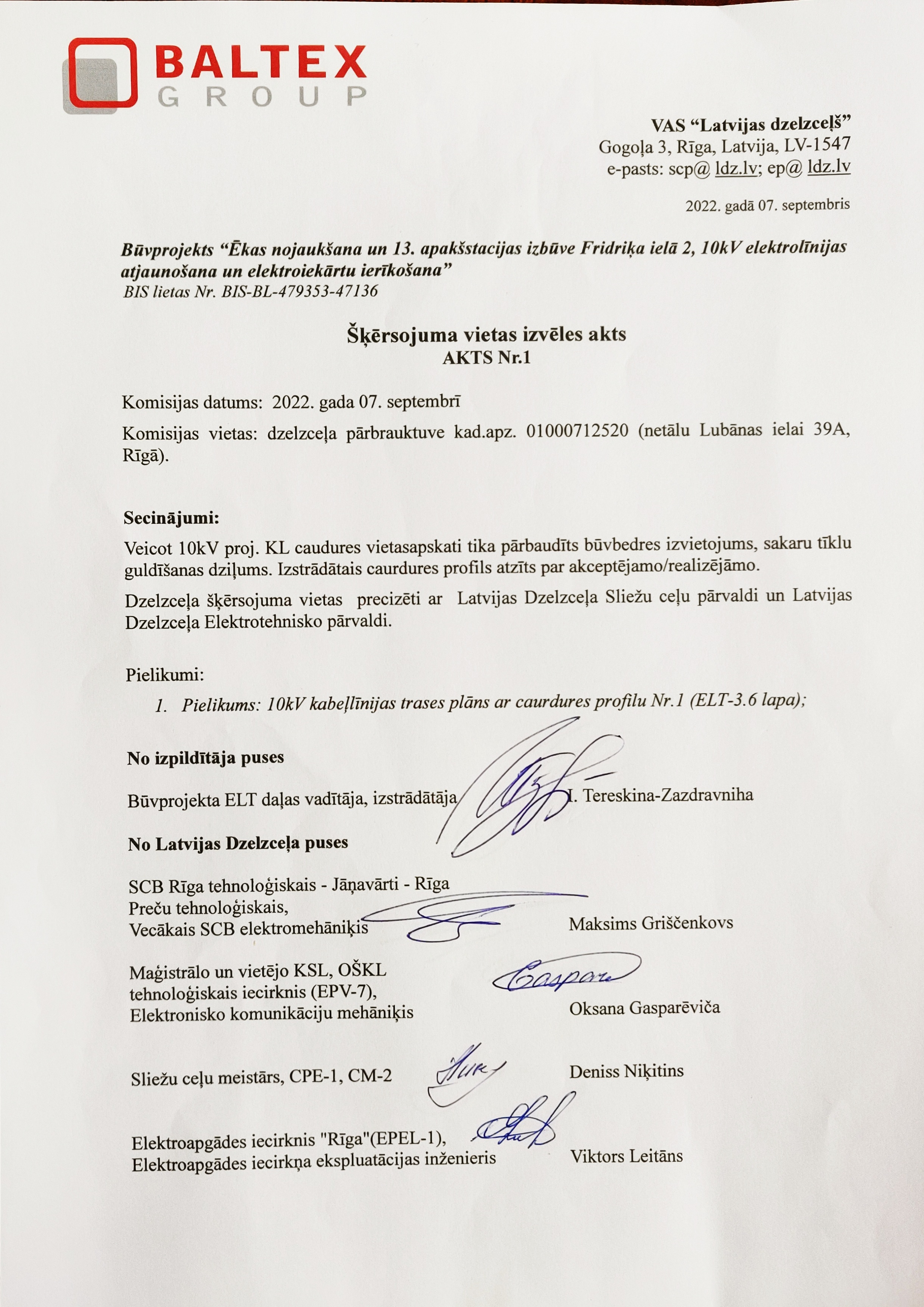 BALTEX GROUP

VAS “Latvijas dzelzceļš”
Gogoļa 3, Rīga, Latvija, LV-1547
e-pasts: scp@ ldz.lv; ep@ ldz.lv

2022. gadā 07. septembris

Būvprojekts “Ēkas nojaukšana un 13. apakšstacijas izbūve Fridriķa ielā 2, 10kV elektrolīnijas atjaunošana un elektroiekārtu ierīkošana”
BIS lietas Nr. BIS-BL-479353-47136

Šķērsojuma vietas izvēles akts
AKTS Nr.1

Komisijas datums: 2022. gada 07. septembrī

Komisijas vietas: dzelzceļa pārbrauktuve kad.apz. 01000712520 (netālu Lubānas ielai 39A, Rīgā).

Secinājumi:
Veicot 10kV proj. KL caudures vietasapskati tika pārbaudīts būvbedres izvietojums, sakaru tīklu guldīšanas dziļums. Izstrādātais caurdures profils atzīts par akceptējamo/realizējāmo.

Dzelzceļa šķērsojuma vietas precizēti ar Latvijas Dzelzceļa Sliežu ceļu pārvaldi un Latvijas Dzelzceļa Elektrotehnisko pārvaldi.

Pielikumi:
1. Pielikums: 10kV kabeļlīnijas trases plāns ar caurdures profilu Nr.1 (ELT-3.6 lapa);

No izpildītāja puses

Būvprojekta ELT daļas vadītāja, izstrādātāja I. Tereskina-Zazdravniha

No Latvijas Dzelzceļa puses

SCB Rīga tehnoloģiskais - Jāņavārti - Rīga
Preču tehnoloģiskais,
Vecākais SCB elektromehāniķis Maksims Griščenkovs

Maģistrālo un vietējo KSL, OŠKL tehnoloģiskais iecirknis (EPV-7),
Elektronisko komunikāciju mehāniķis Oksana Gasparēviča

Sliežu ceļu meistārs, CPE-1, CM-2 Deniss Niķitins

Elektroapgādes iecirknis "Rīga"(EPEL-1),
Elektroapgādes iecirkņa ekspluatācijas inženieris Viktors Leitāns